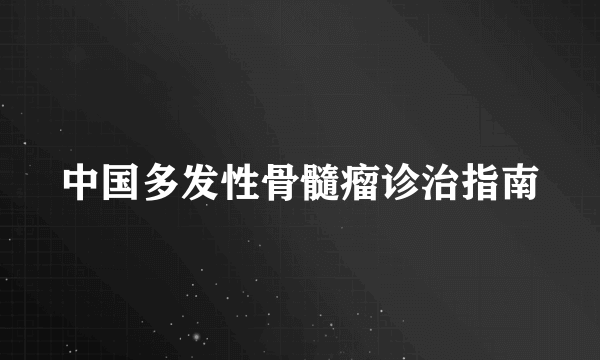 中国多发性骨髓瘤诊治指南